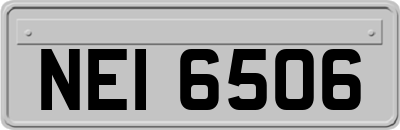 NEI 6506